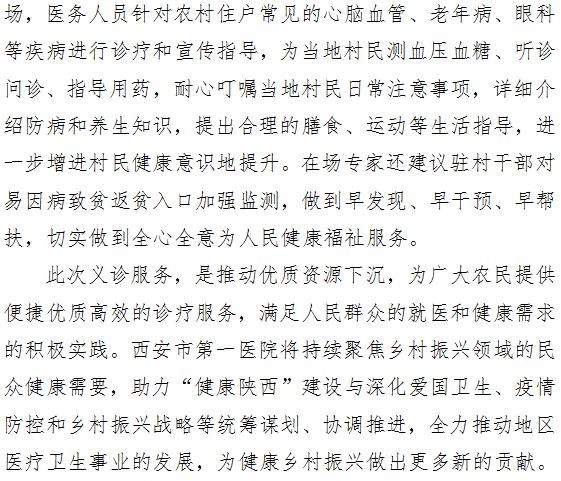 场，医务人员针对农村住户常见的心脑血管、老年病、眼科等疾病进行诊疗和宣传指导，为当地村民测血压血糖、听诊问诊、指导用药，耐心叮嘱当地村民日常注意事项，详细介绍防病和养生知识，提出合理的膳食、运动等生活指导，进一步增进村民健康意识地提升。在场专家还建议驻村干部对易因病致贫返贫入口加强监测，做到早发现、早干预、早帮扶，切实做到全心全意为人民健康福祉服务。

此次义诊服务，是推动优质资源下沉，为广大农民提供便捷优质高效的诊疗服务，满足人民群众的就医和健康需求的积极实践。西安市第一医院将持续聚焦乡村振兴领域的民众健康需要，助力“健康陕西”建设与深化爱国卫生、疫情防控和乡村振兴战略等统筹谋划、协调推进，全力推动地区医疗卫生事业的发展，为健康乡村振兴做出更多新的贡献。